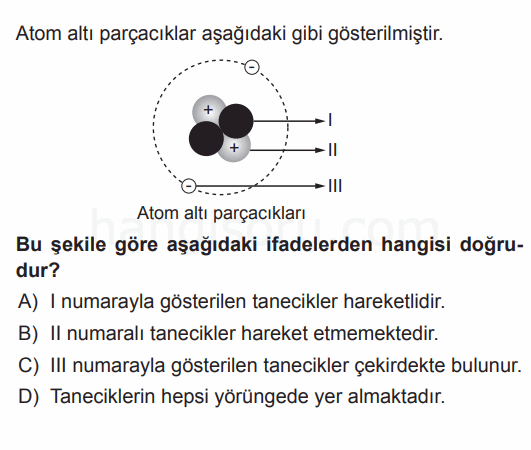 Atom altı parçacıklar aşağıdaki gibi gösterilmiştir.

-
+
I
+
II
-
III

Atom altı parçacıkları

hangisoru.com

**Bu şekile göre aşağıdaki ifadelerden hangisi doğrudur?**

A) I numarayla gösterilen tanecikler hareketlidir.
B) II numaralı tanecikler hareket etmemektedir.
C) III numarayla gösterilen tanecikler çekirdekte bulunur.
D) Taneciklerin hepsi yörüngede yer almaktadır.